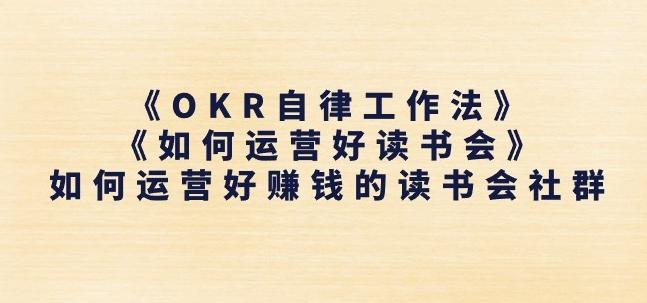 《OKR自律工作法》
《如何运营好读书会》
如何运营好赚钱的读书会社群